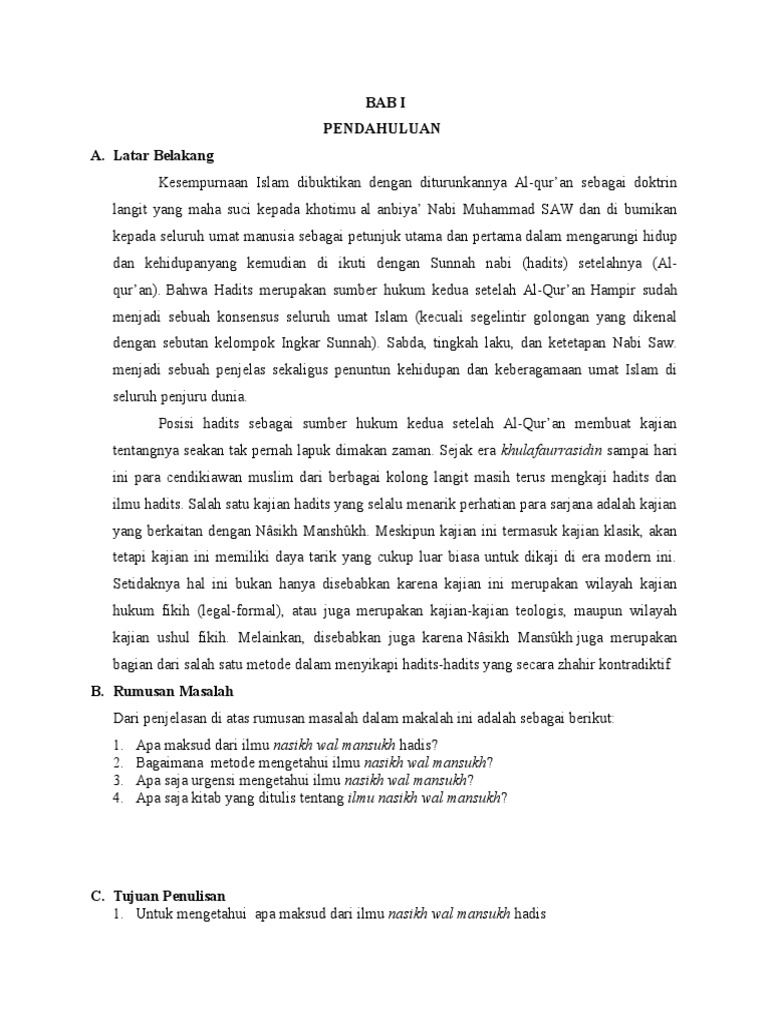 BAB I
PENDAHULUAN

A. Latar Belakang

Kesempurnaan Islam dibuktikan dengan diturunkannya Al-qur'an sebagai doktrin langit yang maha suci kepada khotimu al anbiya' Nabi Muhammad SAW dan di bumikan kepada seluruh umat manusia sebagai petunjuk utama dan pertama dalam mengarungi hidup dan kehidupanyang kemudian di ikuti dengan Sunnah nabi (hadits) setelahnya (Al-qur'an). Bahwa Hadits merupakan sumber hukum kedua setelah Al-Qur'an Hampir sudah menjadi sebuah konsensus seluruh umat Islam (kecuali segelintir golongan yang dikenal dengan sebutan kelompok Ingkar Sunnah). Sabda, tingkah laku, dan ketetapan Nabi Saw. menjadi sebuah penjelas sekaligus penuntun kehidupan dan keberagamaan umat Islam di seluruh penjuru dunia.

Posisi hadits sebagai sumber hukum kedua setelah Al-Qur'an membuat kajian tentangnya seakan tak pernah lapuk dimakan zaman. Sejak era khulafaurrasidin sampai hari ini para cendikiawan muslim dari berbagai kolong langit masih terus mengkaji hadits dan ilmu hadits. Salah satu kajian hadits yang selalu menarik perhatian para sarjana adalah kajian yang berkaitan dengan Nâsikh Manshûkh. Meskipun kajian ini termasuk kajian klasik, akan tetapi kajian ini memiliki daya tarik yang cukup luar biasa untuk dikaji di era modern ini. Setidaknya hal ini bukan hanya disebabkan karena kajian ini merupakan wilayah kajian hukum fikih (legal-formal), atau juga merupakan kajian-kajian teologis, maupun wilayah kajian ushul fikih. Melainkan, disebabkan juga karena Nâsikh Mansûkh juga merupakan bagian dari salah satu metode dalam menyikapi hadits-hadits yang secara zhahir kontradiktif

B. Rumusan Masalah

Dari penjelasan di atas rumusan masalah dalam makalah ini adalah sebagai berikut:

1. Apa maksud dari ilmu nasikh wal mansukh hadis?
2. Bagaimana metode mengetahui ilmu nasikh wal mansukh?
3. Apa saja urgensi mengetahui ilmu nasikh wal mansukh?
4. Apa saja kitab yang ditulis tentang ilmu nasikh wal mansukh?

C. Tujuan Penulisan

1. Untuk mengetahui apa maksud dari ilmu nasikh wal mansukh hadis